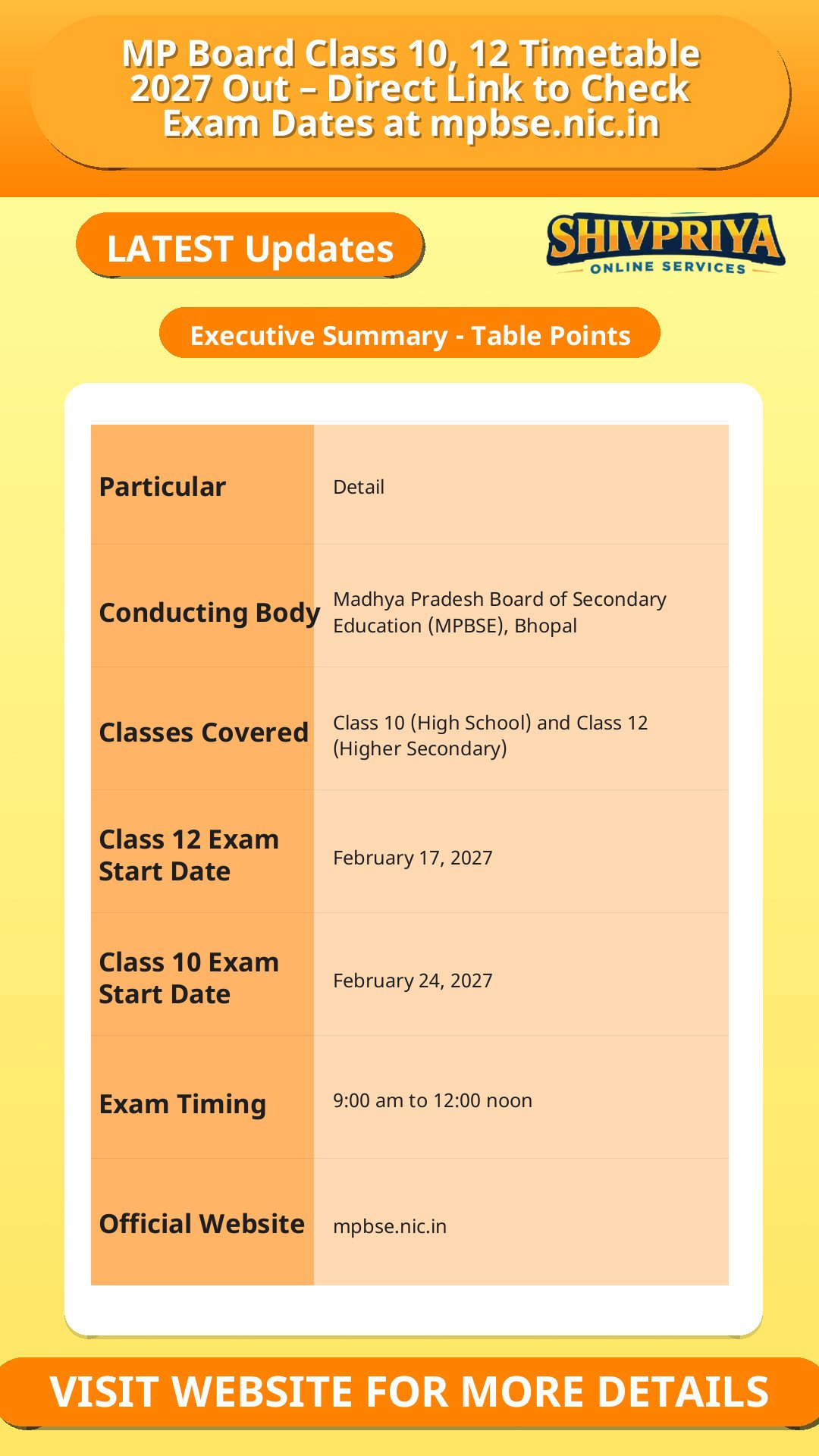 MP Board Class 10, 12 Timetable 2027 Out – Direct Link to Check Exam Dates at mpbse.nic.in

LATEST Updates

SHIVPRIYA
ONLINE SERVICES

Executive Summary - Table Points

| Particular | Detail |
|---|---|
| Conducting Body | Madhya Pradesh Board of Secondary Education (MPBSE), Bhopal |
| Classes Covered | Class 10 (High School) and Class 12 (Higher Secondary) |
| Class 12 Exam Start Date | February 17, 2027 |
| Class 10 Exam Start Date | February 24, 2027 |
| Exam Timing | 9:00 am to 12:00 noon |
| Official Website | mpbse.nic.in |

VISIT WEBSITE FOR MORE DETAILS